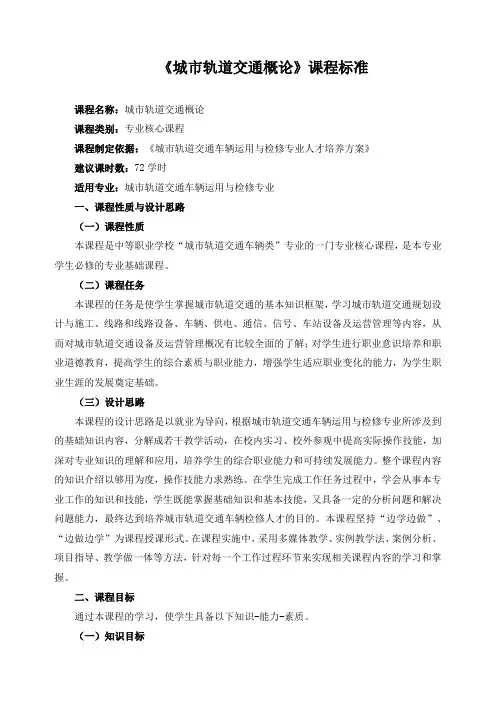 《城市轨道交通概论》课程标准

课程名称：城市轨道交通概论

课程类别：专业核心课程

课程制定依据：《城市轨道交通车辆运用与检修专业人才培养方案》

建议课时数：72 学时

适用专业：城市轨道交通车辆运用与检修专业

一、课程性质与设计思路

（一）课程性质

本课程是中等职业学校“城市轨道交通车辆类”专业的一门专业核心课程，是本专业学生必修的专业基础课程。

（二）课程任务

本课程的任务是使学生掌握城市轨道交通的基本知识框架，学习城市轨道交通规划设计与施工、线路和线路设备、车辆、供电、通信、信号、车站设备及运营管理等内容，从而对城市轨道交通设备及运营管理概况有比较全面的了解；对学生进行职业意识培养和职业道德教育，提高学生的综合素质与职业能力，增强学生适应职业变化的能力，为学生职业生涯的发展奠定基础。

（三）设计思路

本课程的设计思路是以就业为导向，根据城市轨道交通车辆运用与检修专业所涉及到的基础知识内容，分解成若干教学活动，在校内实习、校外参观中提高实际操作技能，加深对专业知识的理解和应用，培养学生的综合职业能力和可持续发展能力。整个课程内容的知识介绍以够用为度，操作技能力求熟练。在学生完成工作任务过程中，学会从事本专业工作的知识和技能，学生既能掌握基础知识和基本技能，又具备一定的分析问题和解决问题能力，最终达到培养城市轨道交通车辆检修人才的目的。本课程坚持“边学边做”、“边做边学”为课程授课形式。在课程实施中，采用多媒体教学、实例教学法、案例分析、项目指导、教学做一体等方法，针对每一个工作过程环节来实现相关课程内容的学习和掌握。

二、课程目标

通过本课程的学习，使学生具备以下知识-能力-素质。

（一）知识目标